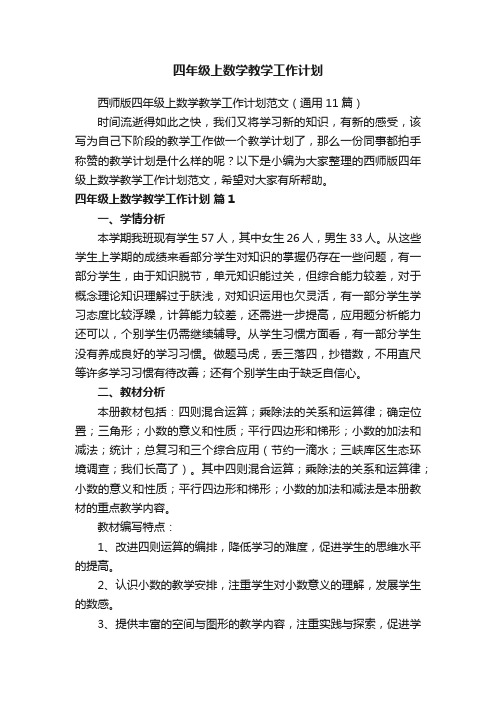 四年级上数学教学工作计划

西师版四年级上数学教学工作计划范文（通用 11 篇）

时间流逝得如此之快，我们又将学习新的知识，有新的感受，该写为自己下阶段的教学工作做一个教学计划了，那么一份同事都拍手称赞的教学计划是什么样的呢？以下是小编为大家整理的西师版四年级上数学教学工作计划范文，希望对大家有所帮助。

四年级上数学教学工作计划 篇 1

一、学情分析

本学期我班现有学生 57 人，其中女生 26 人，男生 33 人。从这些学生上学期的成绩来看部分学生对知识的掌握仍存在一些问题，有一部分学生，由于知识脱节，单元知识能过关，但综合能力较差，对于概念理论知识理解过于肤浅，对知识运用也欠灵活，有一部分学生学习态度比较浮躁，计算能力较差，还需进一步提高，应用题分析能力还可以，个别学生仍需继续辅导。从学生习惯方面看，有一部分学生没有养成良好的学习习惯。做题马虎，丢三落四，抄错数，不用直尺等许多学习习惯有待改善；还有个别学生由于缺乏自信心。

二、教材分析

本册教材包括：四则混合运算；乘除法的关系和运算律；确定位置；三角形；小数的意义和性质；平行四边形和梯形；小数的加法和减法；统计；总复习和三个综合应用（节约一滴水；三峡库区生态环境调查；我们长高了）。其中四则混合运算；乘除法的关系和运算律；小数的意义和性质；平行四边形和梯形；小数的加法和减法是本册教材的重点教学内容。

教材编写特点：

1、改进四则运算的编排，降低学习的难度，促进学生的思维水平的提高。

2、认识小数的教学安排，注重学生对小数意义的理解，发展学生的数感。

3、提供丰富的空间与图形的教学内容，注重实践与探索，促进学